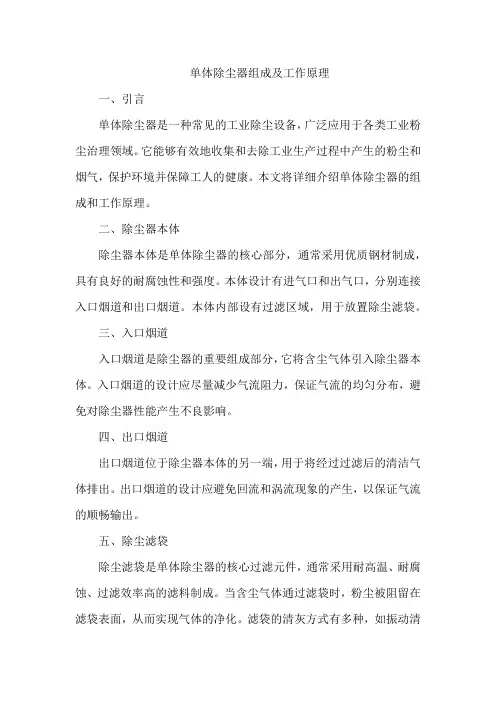 单体除尘器组成及工作原理

一、引言

单体除尘器是一种常见的工业除尘设备，广泛应用于各类工业粉尘治理领域。它能够有效地收集和去除工业生产过程中产生的粉尘和烟气，保护环境并保障工人的健康。本文将详细介绍单体除尘器的组成和工作原理。

二、除尘器本体

除尘器本体是单体除尘器的核心部分，通常采用优质钢材制成，具有良好的耐腐蚀性和强度。本体设计有进气口和出气口，分别连接入口烟道和出口烟道。本体内部设有过滤区域，用于放置除尘滤袋。

三、入口烟道

入口烟道是除尘器的重要组成部分，它将含尘气体引入除尘器本体。入口烟道的设计应尽量减少气流阻力，保证气流的均匀分布，避免对除尘器性能产生不良影响。

四、出口烟道

出口烟道位于除尘器本体的另一端，用于将经过过滤后的清洁气体排出。出口烟道的设计应避免回流和涡流现象的产生，以保证气流的顺畅输出。

五、除尘滤袋

除尘滤袋是单体除尘器的核心过滤元件，通常采用耐高温、耐腐蚀、过滤效率高的滤料制成。当含尘气体通过滤袋时，粉尘被阻留在滤袋表面，从而实现气体的净化。滤袋的清灰方式有多种，如振动清